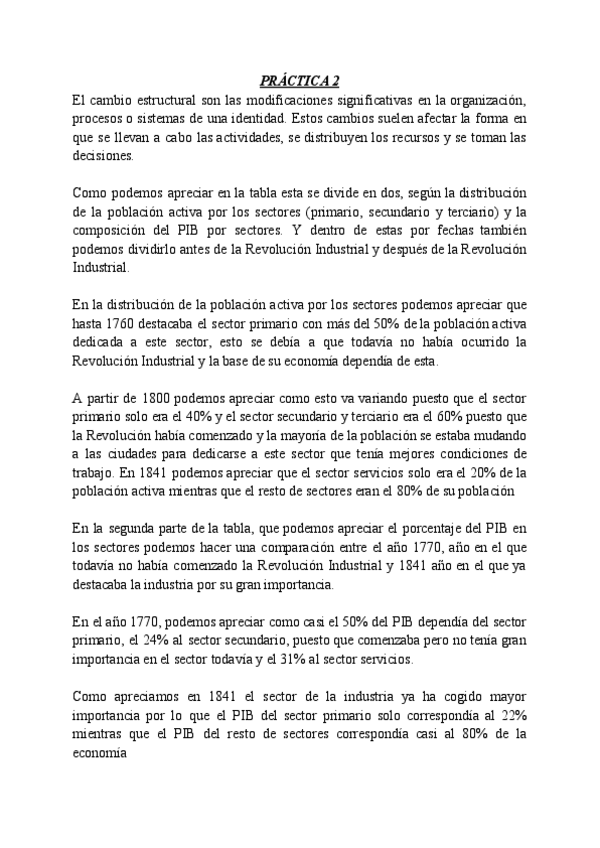 PRÁCTICA 2

El cambio estructural son las modificaciones significativas en la organización, procesos o sistemas de una identidad. Estos cambios suelen afectar la forma en que se llevan a cabo las actividades, se distribuyen los recursos y se toman las decisiones.

Como podemos apreciar en la tabla esta se divide en dos, según la distribución de la población activa por los sectores (primario, secundario y terciario) y la composición del PIB por sectores. Y dentro de estas por fechas también podemos dividirlo antes de la Revolución Industrial y después de la Revolución Industrial.

En la distribución de la población activa por los sectores podemos apreciar que hasta 1760 destacaba el sector primario con más del 50% de la población activa dedicada a este sector, esto se debía a que todavía no había ocurrido la Revolución Industrial y la base de su economía dependía de esta.

A partir de 1800 podemos apreciar como esto va variando puesto que el sector primario solo era el 40% y el sector secundario y terciario era el 60% puesto que la Revolución había comenzado y la mayoría de la población se estaba mudando a las ciudades para dedicarse a este sector que tenía mejores condiciones de trabajo. En 1841 podemos apreciar que el sector servicios solo era el 20% de la población activa mientras que el resto de sectores eran el 80% de su población

En la segunda parte de la tabla, que podemos apreciar el porcentaje del PIB en los sectores podemos hacer una comparación entre el año 1770, año en el que todavía no había comenzado la Revolución Industrial y 1841 año en el que ya destacaba la industria por su gran importancia.

En el año 1770, podemos apreciar como casi el 50% del PIB dependía del sector primario, el 24% al sector secundario, puesto que comenzaba pero no tenía gran importancia en el sector todavía y el 31% al sector servicios.

Como apreciamos en 1841 el sector de la industria ya ha cogido mayor importancia por lo que el PIB del sector primario solo correspondía al 22% mientras que el PIB del resto de sectores correspondía casi al 80% de la economía